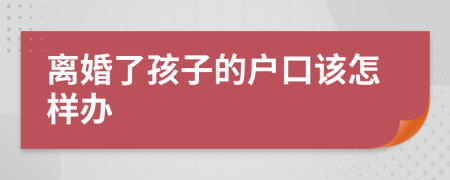 离婚了孩子的户口该怎样办